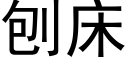 刨床